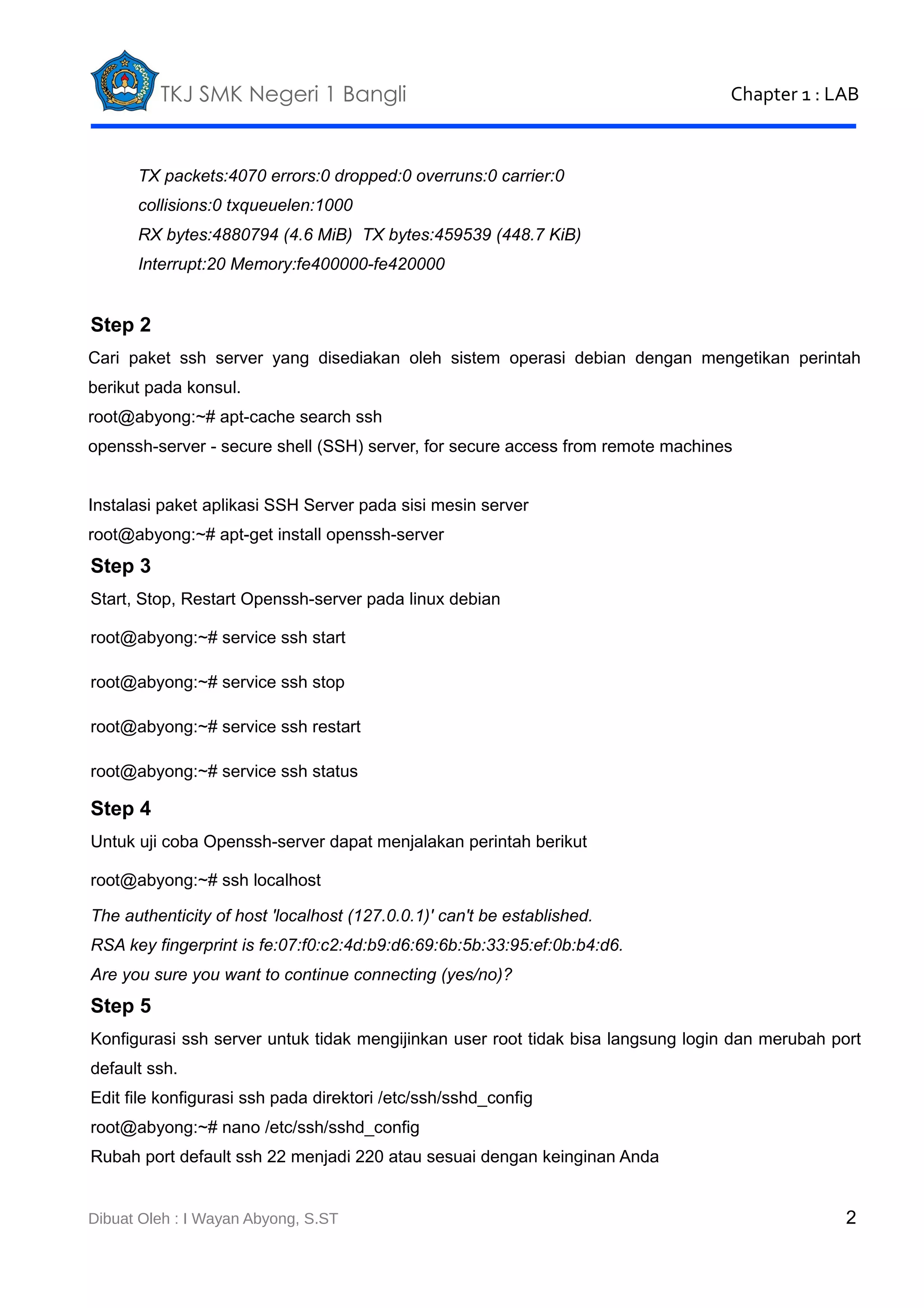 TKJ SMK Negeri 1 Bangli

Chapter 1 : LAB

TX packets:4070 errors:0 dropped:0 overruns:0 carrier:0
collisions:0 txqueuelen:1000
RX bytes:4880794 (4.6 MiB) TX bytes:459539 (448.7 KiB)
Interrupt:20 Memory:fe400000-fe420000

Step 2

Cari paket ssh server yang disediakan oleh sistem operasi debian dengan mengetikan perintah berikut pada konsul.
root@abyong:~# apt-cache search ssh
openssh-server - secure shell (SSH) server, for secure access from remote machines

Instalasi paket aplikasi SSH Server pada sisi mesin server
root@abyong:~# apt-get install openssh-server

Step 3

Start, Stop, Restart Openssh-server pada linux debian

root@abyong:~# service ssh start

root@abyong:~# service ssh stop

root@abyong:~# service ssh restart

root@abyong:~# service ssh status

Step 4

Untuk uji coba Openssh-server dapat menjalakan perintah berikut

root@abyong:~# ssh localhost

The authenticity of host 'localhost (127.0.0.1)' can't be established.
RSA key fingerprint is fe:07:f0:c2:4d:b9:d6:69:6b:5b:33:95:ef:0b:b4:d6.
Are you sure you want to continue connecting (yes/no)?

Step 5

Konfigurasi ssh server untuk tidak mengijinkan user root tidak bisa langsung login dan merubah port default ssh.
Edit file konfigurasi ssh pada direktori /etc/ssh/sshd_config
root@abyong:~# nano /etc/ssh/sshd_config
Rubah port default ssh 22 menjadi 220 atau sesuai dengan keinginan Anda

Dibuat Oleh : I Wayan Abyong, S.ST

2